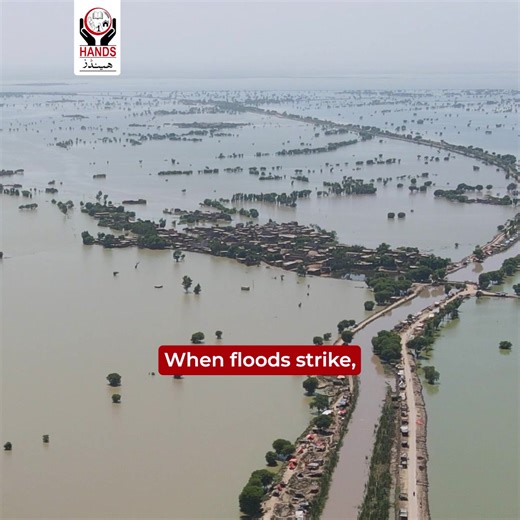 HANDS
ہینڈز

When floods strike,